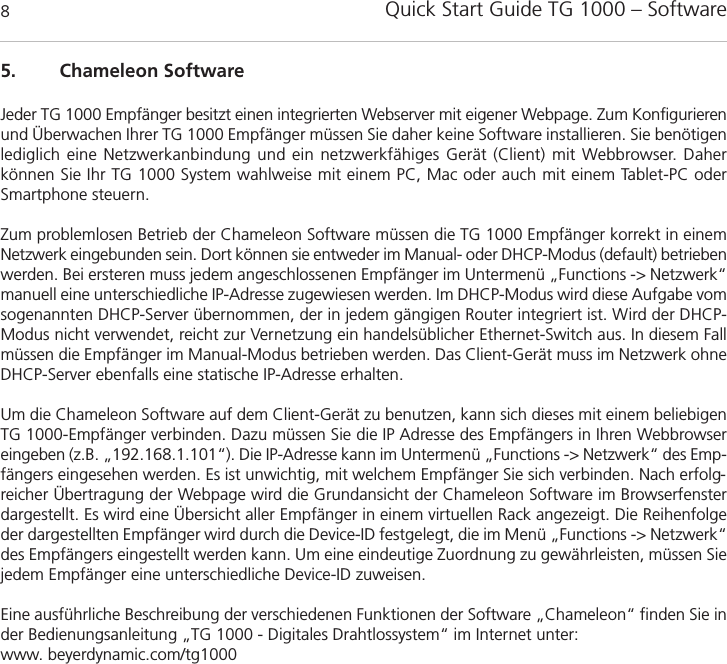 8 Quick Start Guide TG 1000 – Software

5. Chameleon Software

Jeder TG 1000 Empfänger besitzt einen integrierten Webserver mit eigener Webpage. Zum Konfigurieren und Überwachen Ihrer TG 1000 Empfänger müssen Sie daher keine Software installieren. Sie benötigen lediglich eine Netzwerkanbindung und ein netzwerkfähiges Gerät (Client) mit Webbrowser. Daher können Sie Ihr TG 1000 System wahlweise mit einem PC, Mac oder auch mit einem Tablet-PC oder Smartphone steuern.

Zum problemlosen Betrieb der Chameleon Software müssen die TG 1000 Empfänger korrekt in einem Netzwerk eingebunden sein. Dort können sie entweder im Manual- oder DHCP-Modus (default) betrieben werden. Bei ersteren muss jedem angeschlossenen Empfänger im Untermenü „Functions -> Netzwerk“ manuell eine unterschiedliche IP-Adresse zugewiesen werden. Im DHCP-Modus wird diese Aufgabe vom sogenannten DHCP-Server übernommen, der in jedem gängigen Router integriert ist. Wird der DHCP-Modus nicht verwendet, reicht zur Vernetzung ein handelsüblicher Ethernet-Switch aus. In diesem Fall müssen die Empfänger im Manual-Modus betrieben werden. Das Client-Gerät muss im Netzwerk ohne DHCP-Server ebenfalls eine statische IP-Adresse erhalten.

Um die Chameleon Software auf dem Client-Gerät zu benutzen, kann sich dieses mit einem beliebigen TG 1000-Empfänger verbinden. Dazu müssen Sie die IP Adresse des Empfängers in Ihren Webbrowser eingeben (z.B. „192.168.1.101“). Die IP-Adresse kann im Untermenü „Functions -> Netzwerk“ des Empfängers eingesehen werden. Es ist unwichtig, mit welchem Empfänger Sie sich verbinden. Nach erfolgreicher Übertragung der Webpage wird die Grundansicht der Chameleon Software im Browserfenster dargestellt. Es wird eine Übersicht aller Empfänger in einem virtuellen Rack angezeigt. Die Reihenfolge der dargestellten Empfänger wird durch die Device-ID festgelegt, die im Menü „Functions -> Netzwerk“ des Empfängers eingestellt werden kann. Um eine eindeutige Zuordnung zu gewährleisten, müssen Sie jedem Empfänger eine unterschiedliche Device-ID zuweisen.

Eine ausführliche Beschreibung der verschiedenen Funktionen der Software „Chameleon“ finden Sie in der Bedienungsanleitung „TG 1000 - Digitales Drahtlossystem“ im Internet unter:
www. beyerdynamic.com/tg1000